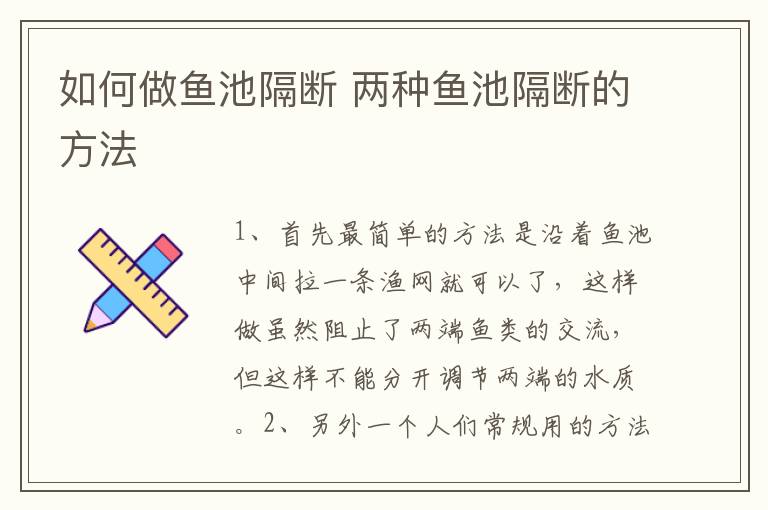 如何做鱼池隔断 两种鱼池隔断的方法

1、首先最简单的方法是沿着鱼池中间拉一条渔网就可以了，这样做虽然阻止了两端鱼类的交流，但这样不能分开调节两端的水质。2、另外一个人们常规用的方法